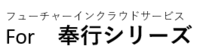 フューチャーインクラウドサービス
For　奉行シリーズ